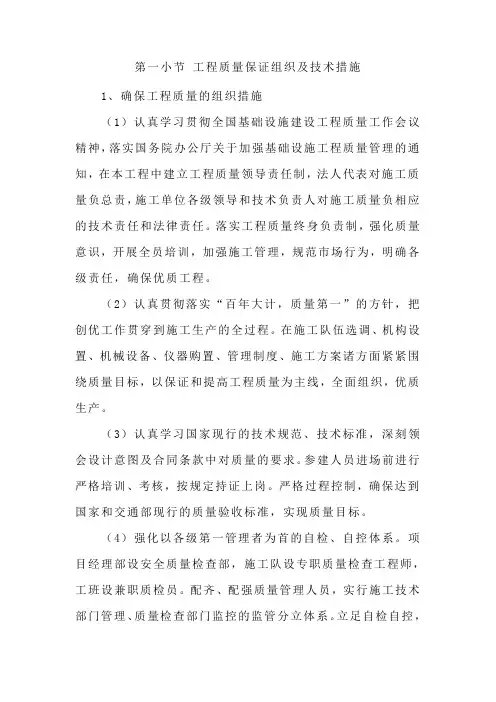 第一小节 工程质量保证组织及技术措施

1、确保工程质量的组织措施

（1）认真学习贯彻全国基础设施建设工程质量工作会议精神，落实国务院办公厅关于加强基础设施工程质量管理的通知，在本工程中建立工程质量领导责任制，法人代表对施工质量负总责，施工单位各级领导和技术负责人对施工质量负相应的技术责任和法律责任。落实工程质量终身负责制，强化质量意识，开展全员培训，加强施工管理，规范市场行为，明确各级责任，确保优质工程。

（2）认真贯彻落实“百年大计，质量第一”的方针，把创优工作贯穿到施工生产的全过程。在施工队伍选调、机构设置、机械设备、仪器购置、管理制度、施工方案诸方面紧紧围绕质量目标，以保证和提高工程质量为主线，全面组织，优质生产。

（3）认真学习国家现行的技术规范、技术标准，深刻领会设计意图及合同条款中对质量的要求。参建人员进场前进行严格培训、考核，按规定持证上岗。严格过程控制，确保达到国家和交通部现行的质量验收标准，实现质量目标。

（4）强化以各级第一管理者为首的自检、自控体系。项目经理部设安全质量检查部，施工队设专职质量检查工程师，工班设兼职质检员。配齐、配强质量管理人员，实行施工技术部门管理、质量检查部门监控的监管分立体系。立足自检自控，